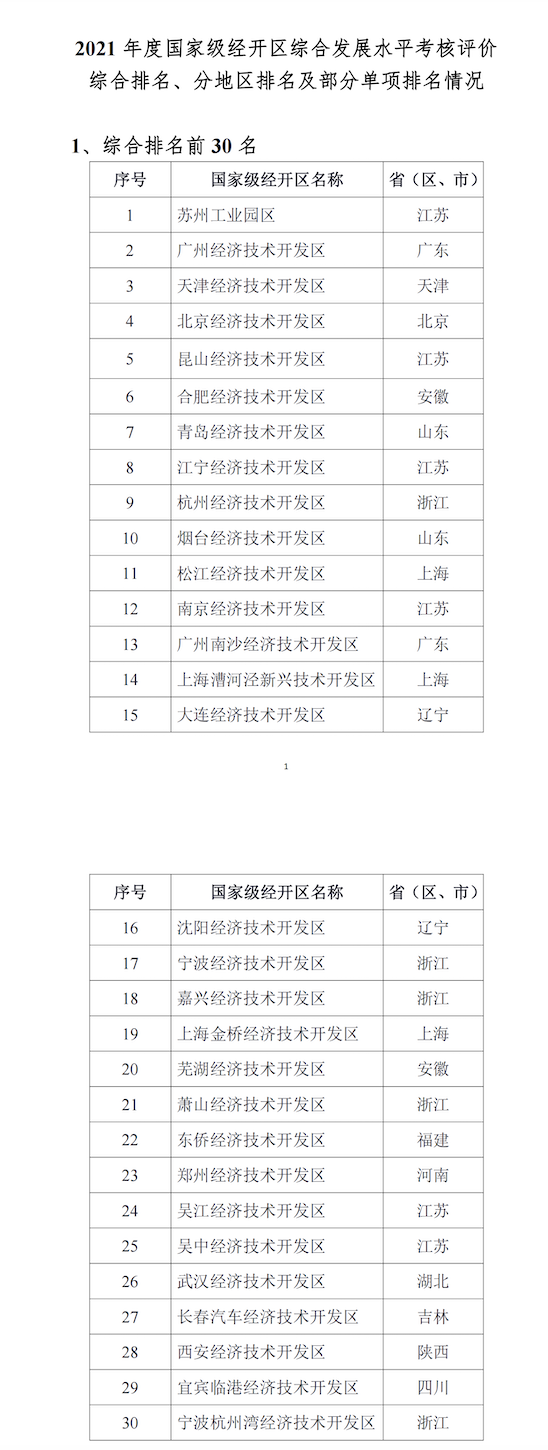 2021 年度国家级经开区综合发展水平考核评价综合排名、分地区排名及部分单项排名情况

1、综合排名前 30 名

| 序号 | 国家级经开区名称 | 省（区、市） |
|---|---|---|
| 1 | 苏州工业园区 | 江苏 |
| 2 | 广州经济技术开发区 | 广东 |
| 3 | 天津经济技术开发区 | 天津 |
| 4 | 北京经济技术开发区 | 北京 |
| 5 | 昆山经济技术开发区 | 江苏 |
| 6 | 合肥经济技术开发区 | 安徽 |
| 7 | 青岛经济技术开发区 | 山东 |
| 8 | 江宁经济技术开发区 | 江苏 |
| 9 | 杭州经济技术开发区 | 浙江 |
| 10 | 烟台经济技术开发区 | 山东 |
| 11 | 松江经济技术开发区 | 上海 |
| 12 | 南京经济技术开发区 | 江苏 |
| 13 | 广州南沙经济技术开发区 | 广东 |
| 14 | 上海漕河泾新兴技术开发区 | 上海 |
| 15 | 大连经济技术开发区 | 辽宁 |

1

| 序号 | 国家级经开区名称 | 省（区、市） |
|---|---|---|
| 16 | 沈阳经济技术开发区 | 辽宁 |
| 17 | 宁波经济技术开发区 | 浙江 |
| 18 | 嘉兴经济技术开发区 | 浙江 |
| 19 | 上海金桥经济技术开发区 | 上海 |
| 20 | 芜湖经济技术开发区 | 安徽 |
| 21 | 萧山经济技术开发区 | 浙江 |
| 22 | 东侨经济技术开发区 | 福建 |
| 23 | 郑州经济技术开发区 | 河南 |
| 24 | 吴江经济技术开发区 | 江苏 |
| 25 | 吴中经济技术开发区 | 江苏 |
| 26 | 武汉经济技术开发区 | 湖北 |
| 27 | 长春汽车经济技术开发区 | 吉林 |
| 28 | 西安经济技术开发区 | 陕西 |
| 29 | 宜宾临港经济技术开发区 | 四川 |
| 30 | 宁波杭州湾经济技术开发区 | 浙江 |